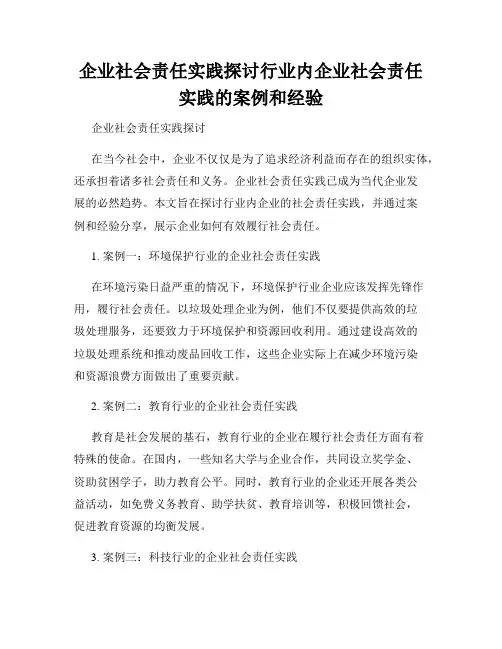 企业社会责任实践探讨行业内企业社会责任实践的案例和经验

企业社会责任实践探讨

在当今社会中，企业不仅仅是为了追求经济利益而存在的组织实体，还承担着诸多社会责任和义务。企业社会责任实践已成为当代企业发展的必然趋势。本文旨在探讨行业内企业的社会责任实践，并通过案例和经验分享，展示企业如何有效履行社会责任。

1. 案例一：环境保护行业的企业社会责任实践

在环境污染日益严重的情况下，环境保护行业企业应该发挥先锋作用，履行社会责任。以垃圾处理企业为例，他们不仅要提供高效的垃圾处理服务，还要致力于环境保护和资源回收利用。通过建设高效的垃圾处理系统和推动废品回收工作，这些企业实际上在减少环境污染和资源浪费方面做出了重要贡献。

2. 案例二：教育行业的企业社会责任实践

教育是社会发展的基石，教育行业的企业在履行社会责任方面有着特殊的使命。在国内，一些知名大学与企业合作，共同设立奖学金、资助贫困学子，助力教育公平。同时，教育行业的企业还开展各类公益活动，如免费义务教育、助学扶贫、教育培训等，积极回馈社会，促进教育资源的均衡发展。

3. 案例三：科技行业的企业社会责任实践